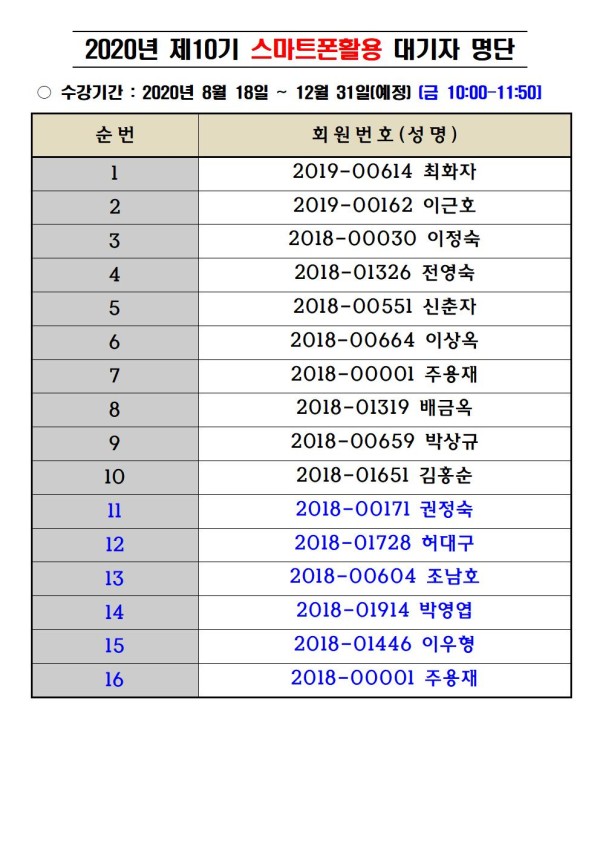 2020년 제10기 스마트폰활용 대기자 명단

○ 수강기간 : 2020년 8월 18일 ~ 12월 31일(예정) [금 10:00-11:50]

| 순번 | 회원번호(성명) |
|---|---|
| 1 | 2019-00614 최화자 |
| 2 | 2019-00162 이근호 |
| 3 | 2018-00030 이정숙 |
| 4 | 2018-01326 전영숙 |
| 5 | 2018-00551 신춘자 |
| 6 | 2018-00664 이상옥 |
| 7 | 2018-00001 주용재 |
| 8 | 2018-01319 배금옥 |
| 9 | 2018-00659 박상규 |
| 10 | 2018-01651 김홍순 |
| 11 | 2018-00171 권정숙 |
| 12 | 2018-01728 허대구 |
| 13 | 2018-00604 조남호 |
| 14 | 2018-01914 박영엽 |
| 15 | 2018-01446 이우형 |
| 16 | 2018-00001 주용재 |